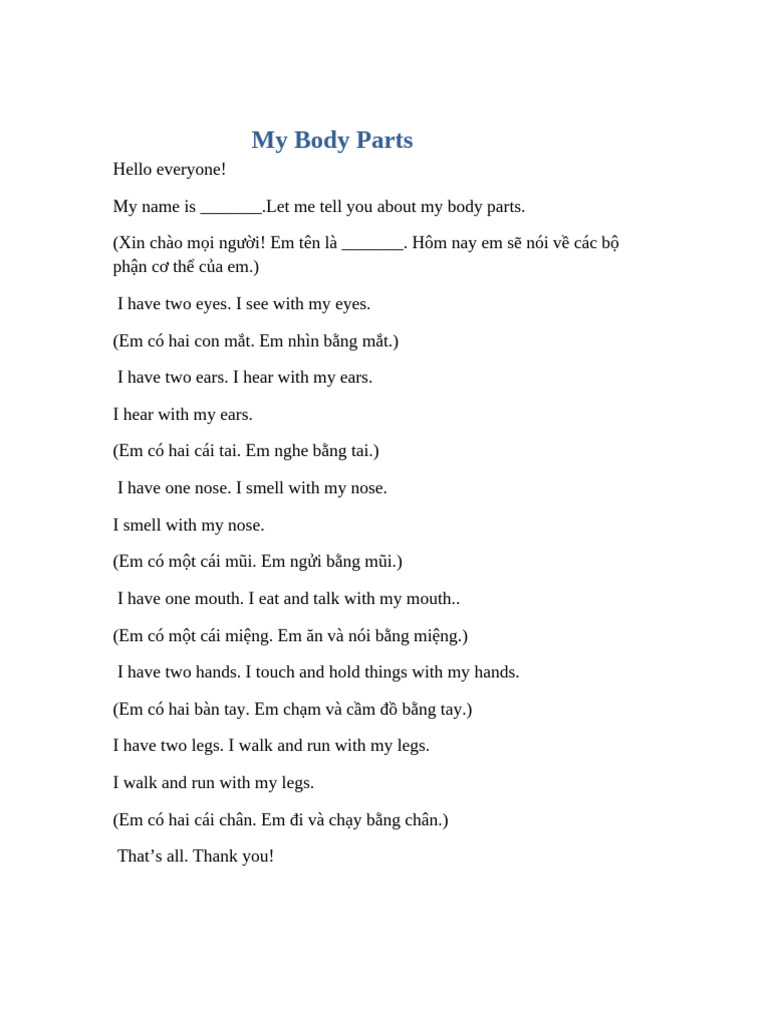 My Body Parts

Hello everyone!

My name is _______.Let me tell you about my body parts.

(Xin chào mọi người! Em tên là _______. Hôm nay em sẽ nói về các bộ phận cơ thể của em.)

I have two eyes. I see with my eyes.

(Em có hai con mắt. Em nhìn bằng mắt.)

I have two ears. I hear with my ears.

I hear with my ears.

(Em có hai cái tai. Em nghe bằng tai.)

I have one nose. I smell with my nose.

I smell with my nose.

(Em có một cái mũi. Em ngửi bằng mũi.)

I have one mouth. I eat and talk with my mouth..

(Em có một cái miệng. Em ăn và nói bằng miệng.)

I have two hands. I touch and hold things with my hands.

(Em có hai bàn tay. Em chạm và cầm đồ bằng tay.)

I have two legs. I walk and run with my legs.

I walk and run with my legs.

(Em có hai cái chân. Em đi và chạy bằng chân.)

That’s all. Thank you!